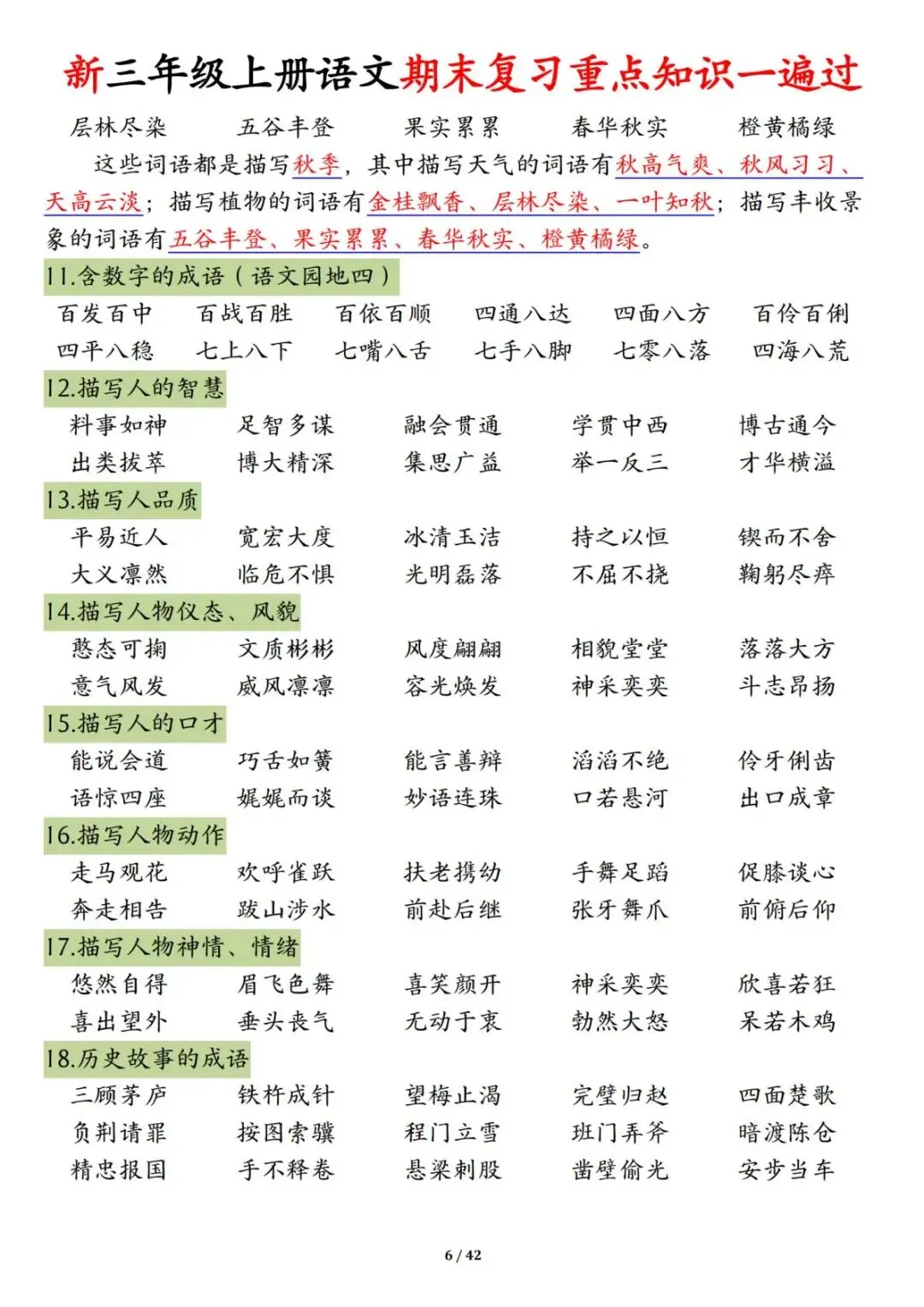 新三年级上册语文期末复习重点知识一遍过

层林尽染 五谷丰登 果实累累 春华秋实 橙黄橘绿

这些词语都是描写秋季，其中描写天气的词语有秋高气爽、秋风习习、天高云淡；描写植物的词语有金桂飘香、层林尽染、一叶知秋；描写丰收景象的词语有五谷丰登、果实累累、春华秋实、橙黄橘绿。

11.含数字的成语（语文园地四）

百发百中 百战百胜 百依百顺 四通八达 四面八方 百伶百俐
四平八稳 七上八下 七嘴八舌 七手八脚 七零八落 四海八荒

12.描写人的智慧

料事如神 足智多谋 融会贯通 学贯中西 博古通今
出类拔萃 博大精深 集思广益 举一反三 才华横溢

13.描写人品质

平易近人 宽宏大度 冰清玉洁 持之以恒 锲而不舍
大义凛然 临危不惧 光明磊落 不屈不挠 鞠躬尽瘁

14.描写人物仪态、风貌

憨态可掬 文质彬彬 风度翩翩 相貌堂堂 落落大方
意气风发 威风凛凛 容光焕发 神采奕奕 斗志昂扬

15.描写人的口才

能说会道 巧舌如簧 能言善辩 滔滔不绝 伶牙俐齿
语惊四座 娓娓而谈 妙语连珠 口若悬河 出口成章

16.描写人物动作

走马观花 欢呼雀跃 扶老携幼 手舞足蹈 促膝谈心
奔走相告 跋山涉水 前赴后继 张牙舞爪 前俯后仰

17.描写人物神情、情绪

悠然自得 眉飞色舞 喜笑颜开 神采奕奕 欣喜若狂
喜出望外 垂头丧气 无动于衷 勃然大怒 呆若木鸡

18.历史故事的成语

三顾茅庐 铁杵成针 望梅止渴 完璧归赵 四面楚歌
负荆请罪 按图索骥 程门立雪 班门弄斧 暗渡陈仓
精忠报国 手不释卷 悬梁刺股 凿壁偷光 安步当车

6 / 42